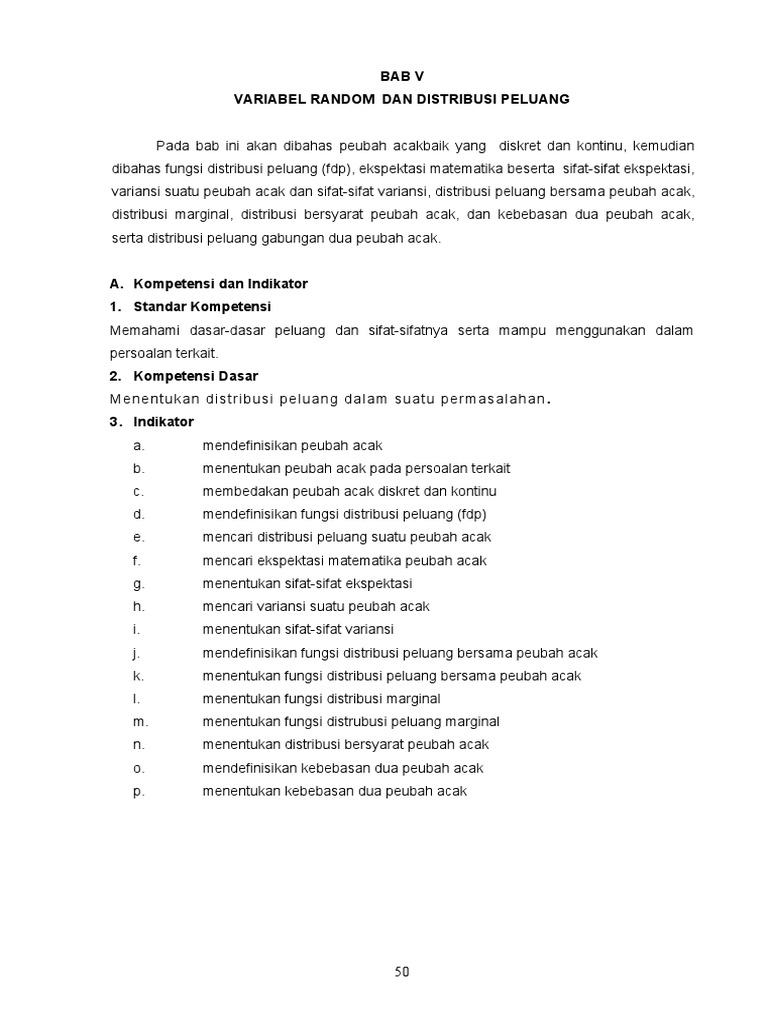 BAB V
VARIABEL RANDOM DAN DISTRIBUSI PELUANG

Pada bab ini akan dibahas peubah acakbaik yang diskret dan kontinu, kemudian dibahas fungsi distribusi peluang (fdp), ekspektasi matematika beserta sifat-sifat ekspektasi, variansi suatu peubah acak dan sifat-sifat variansi, distribusi peluang bersama peubah acak, distribusi marginal, distribusi bersyarat peubah acak, dan kebebasan dua peubah acak, serta distribusi peluang gabungan dua peubah acak.

A. Kompetensi dan Indikator
1. Standar Kompetensi
Memahami dasar-dasar peluang dan sifat-sifatnya serta mampu menggunakan dalam persoalan terkait.
2. Kompetensi Dasar
Menentukan distribusi peluang dalam suatu permasalahan.
3. Indikator
a. mendefinisikan peubah acak
b. menentukan peubah acak pada persoalan terkait
c. membedakan peubah acak diskret dan kontinu
d. mendefinisikan fungsi distribusi peluang (fdp)
e. mencari distribusi peluang suatu peubah acak
f. mencari ekspektasi matematika peubah acak
g. menentukan sifat-sifat ekspektasi
h. mencari variansi suatu peubah acak
i. menentukan sifat-sifat variansi
j. mendefinisikan fungsi distribusi peluang bersama peubah acak
k. menentukan fungsi distribusi peluang bersama peubah acak
l. menentukan fungsi distribusi marginal
m. menentukan fungsi distrubusi peluang marginal
n. menentukan distribusi bersyarat peubah acak
o. mendefinisikan kebebasan dua peubah acak
p. menentukan kebebasan dua peubah acak

50